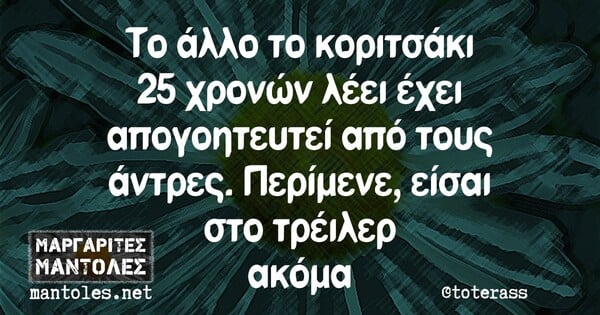 Το άλλο το κοριτσάκι 25 χρονών λέει έχει απογοητευτεί από τους άντρες. Περίμενε, είσαι στο τρέιλερ ακόμα

ΜΑΡΓΑΡΙΤΕΣ ΜΑΝΤΟΛΕΣ
mantoles.net

@toterass